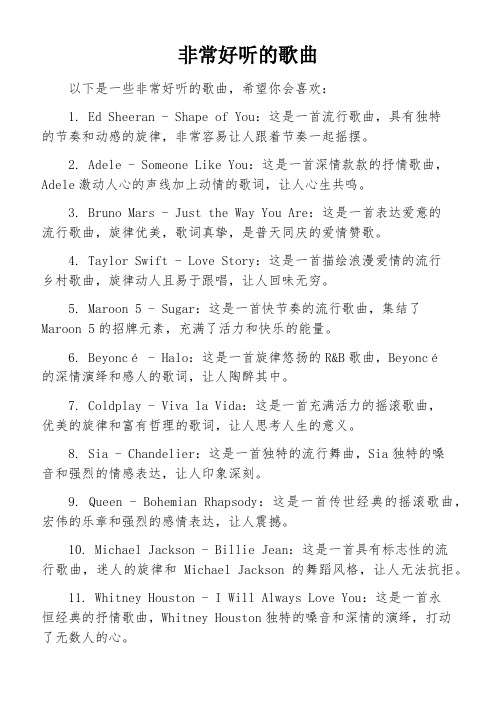 非常好听的歌曲

以下是一些非常好听的歌曲，希望你会喜欢：

1. Ed Sheeran - Shape of You：这是一首流行歌曲，具有独特的节奏和动感的旋律，非常容易让人跟着节奏一起摇摆。

2. Adele - Someone Like You：这是一首深情款款的抒情歌曲，Adele激动人心的声线加上动情的歌词，让人心生共鸣。

3. Bruno Mars - Just the Way You Are：这是一首表达爱意的流行歌曲，旋律优美，歌词真挚，是普天同庆的爱情赞歌。

4. Taylor Swift - Love Story：这是一首描绘浪漫爱情的流行乡村歌曲，旋律动人且易于跟唱，让人回味无穷。

5. Maroon 5 - Sugar：这是一首快节奏的流行歌曲，集结了Maroon 5的招牌元素，充满了活力和快乐的能量。

6. Beyoncé - Halo：这是一首旋律悠扬的R&B歌曲，Beyoncé的深情演绎和感人的歌词，让人陶醉其中。

7. Coldplay - Viva la Vida：这是一首充满活力的摇滚歌曲，优美的旋律和富有哲理的歌词，让人思考人生的意义。

8. Sia - Chandelier：这是一首独特的流行舞曲，Sia独特的嗓音和强烈的情感表达，让人印象深刻。

9. Queen - Bohemian Rhapsody：这是一首传世经典的摇滚歌曲，宏伟的乐章和强烈的感情表达，让人震撼。

10. Michael Jackson - Billie Jean：这是一首具有标志性的流行歌曲，迷人的旋律和 Michael Jackson 的舞蹈风格，让人无法抗拒。

11. Whitney Houston - I Will Always Love You：这是一首永恒经典的抒情歌曲，Whitney Houston独特的嗓音和深情的演绎，打动了无数人的心。